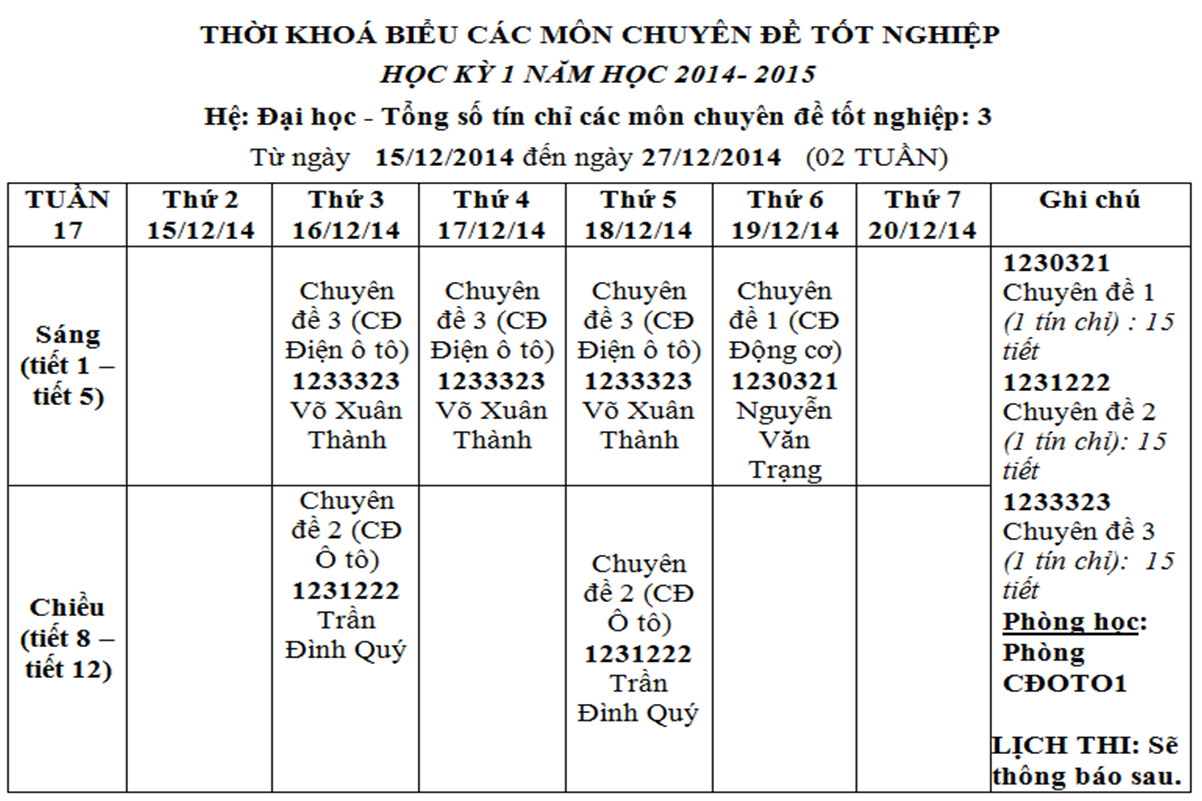 THỜI KHOÁ BIỂU CÁC MÔN CHUYÊN ĐỀ TỐT NGHIỆP

HỌC KỲ 1 NĂM HỌC 2014- 2015

Hệ: Đại học - Tổng số tín chỉ các môn chuyên đề tốt nghiệp: 3

Từ ngày 15/12/2014 đến ngày 27/12/2014 (02 TUẦN)

| TUẦN 17 | Thứ 2 15/12/14 | Thứ 3 16/12/14 | Thứ 4 17/12/14 | Thứ 5 18/12/14 | Thứ 6 19/12/14 | Thứ 7 20/12/14 | Ghi chú |
|---|---|---|---|---|---|---|---|
| Sáng (tiết 1 – tiết 5) | | Chuyên đề 3 (CĐ Điện ô tô) 1233323 Võ Xuân Thành | Chuyên đề 3 (CĐ Điện ô tô) 1233323 Võ Xuân Thành | Chuyên đề 3 (CĐ Điện ô tô) 1233323 Võ Xuân Thành | Chuyên đề 1 (CĐ Động cơ) 1230321 Nguyễn Văn Trạng | | 1230321 Chuyên đề 1 (1 tín chỉ) : 15 tiết 1231222 Chuyên đề 2 (1 tín chỉ): 15 tiết 1233323 Chuyên đề 3 (1 tín chỉ): 15 tiết Phòng học: Phòng CĐOTO1 LỊCH THI: Sẽ thông báo sau. |
| Chiều (tiết 8 – tiết 12) | | Chuyên đề 2 (CĐ Ô tô) 1231222 Trần Đình Quý | | Chuyên đề 2 (CĐ Ô tô) 1231222 Trần Đình Quý | | | |